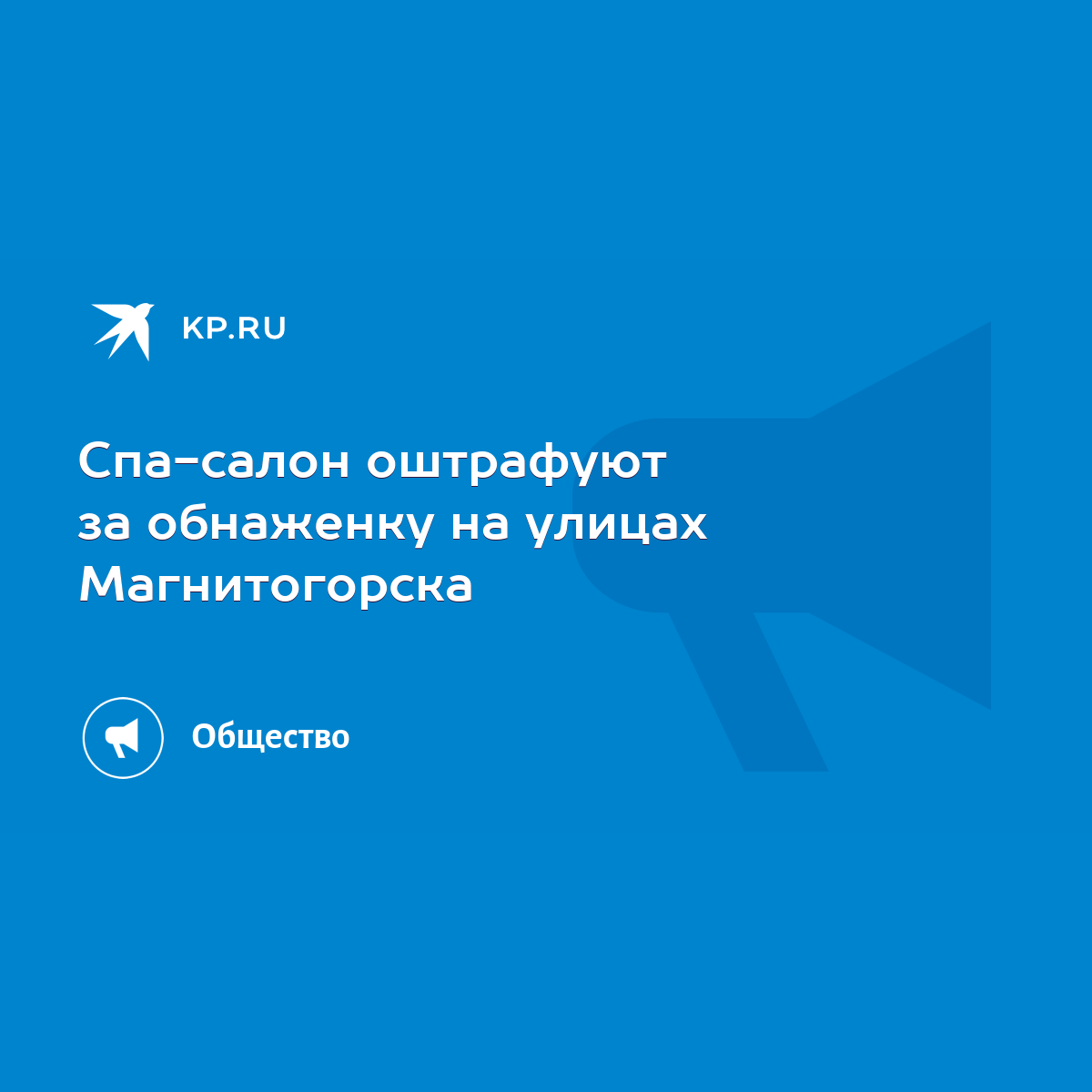 KP.RU

Спа-салон оштрафуют за обнаженку на улицах Магнитогорска

Общество